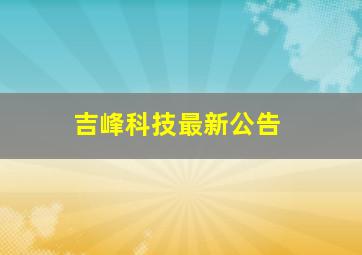 吉峰科技最新公告